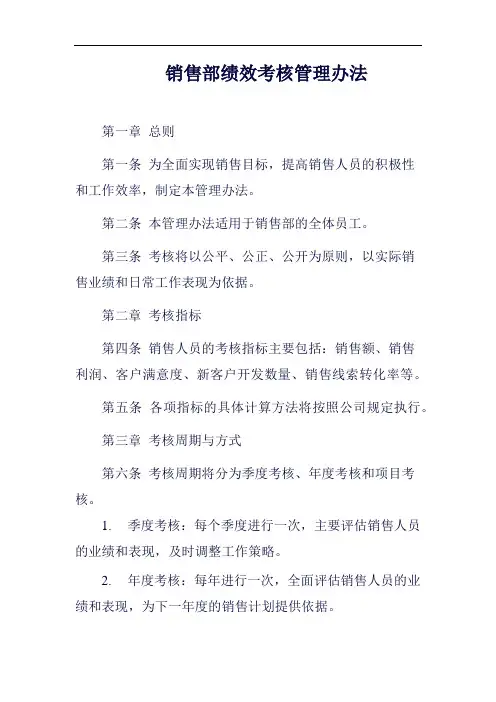 销售部绩效考核管理办法

第一章 总则

第一条 为全面实现销售目标，提高销售人员的积极性和工作效率，制定本管理办法。

第二条 本管理办法适用于销售部的全体员工。

第三条 考核将以公平、公正、公开为原则，以实际销售业绩和日常工作表现为依据。

第二章 考核指标

第四条 销售人员的考核指标主要包括：销售额、销售利润、客户满意度、新客户开发数量、销售线索转化率等。

第五条 各项指标的具体计算方法将按照公司规定执行。

第三章 考核周期与方式

第六条 考核周期将分为季度考核、年度考核和项目考核。

1. 季度考核：每个季度进行一次，主要评估销售人员的业绩和表现，及时调整工作策略。

2. 年度考核：每年进行一次，全面评估销售人员的业绩和表现，为下一年度的销售计划提供依据。